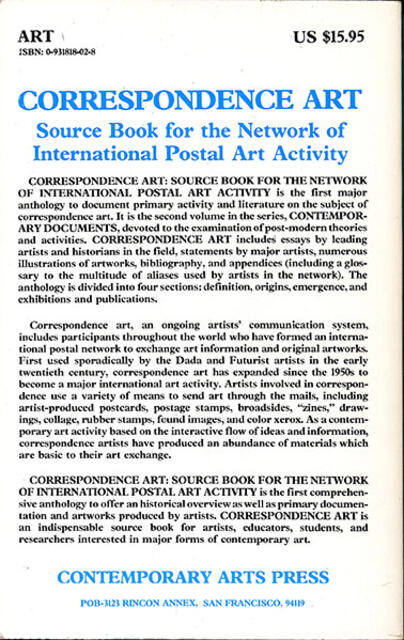 ART
ISBN: 0-931818-02-8

US $15.95

CORRESPONDENCE ART
Source Book for the Network of International Postal Art Activity

CORRESPONDENCE ART: SOURCE BOOK FOR THE NETWORK OF INTERNATIONAL POSTAL ART ACTIVITY is the first major anthology to document primary activity and literature on the subject of correspondence art. It is the second volume in the series, CONTEMPORARY DOCUMENTS, devoted to the examination of post-modern theories and activities. CORRESPONDENCE ART includes essays by leading artists and historians in the field, statements by major artists, numerous illustrations of artworks, bibliography, and appendices (including a glossary to the multitude of aliases used by artists in the network). The anthology is divided into four sections: definition, origins, emergence, and exhibitions and publications.

Correspondence art, an ongoing artists' communication system, includes participants throughout the world who have formed an international postal network to exchange art information and original artworks. First used sporadically by the Dada and Futurist artists in the early twentieth century, correspondence art has expanded since the 1950s to become a major international art activity. Artists involved in correspondence use a variety of means to send art through the mails, including artist-produced postcards, postage stamps, broadsides, "zines," drawings, collage, rubber stamps, found images, and color xerox. As a contemporary art activity based on the interactive flow of ideas and information, correspondence artists have produced an abundance of materials which are basic to their art exchange.

CORRESPONDENCE ART: SOURCE BOOK FOR THE NETWORK OF INTERNATIONAL POSTAL ART ACTIVITY is the first comprehensive anthology to offer an historical overview as well as primary documentation and artworks produced by artists. CORRESPONDENCE ART is an indispensable source book for artists, educators, students, and researchers interested in major forms of contemporary art.

CONTEMPORARY ARTS PRESS
POB-3123 RINCON ANNEX, SAN FRANCISCO, 94119